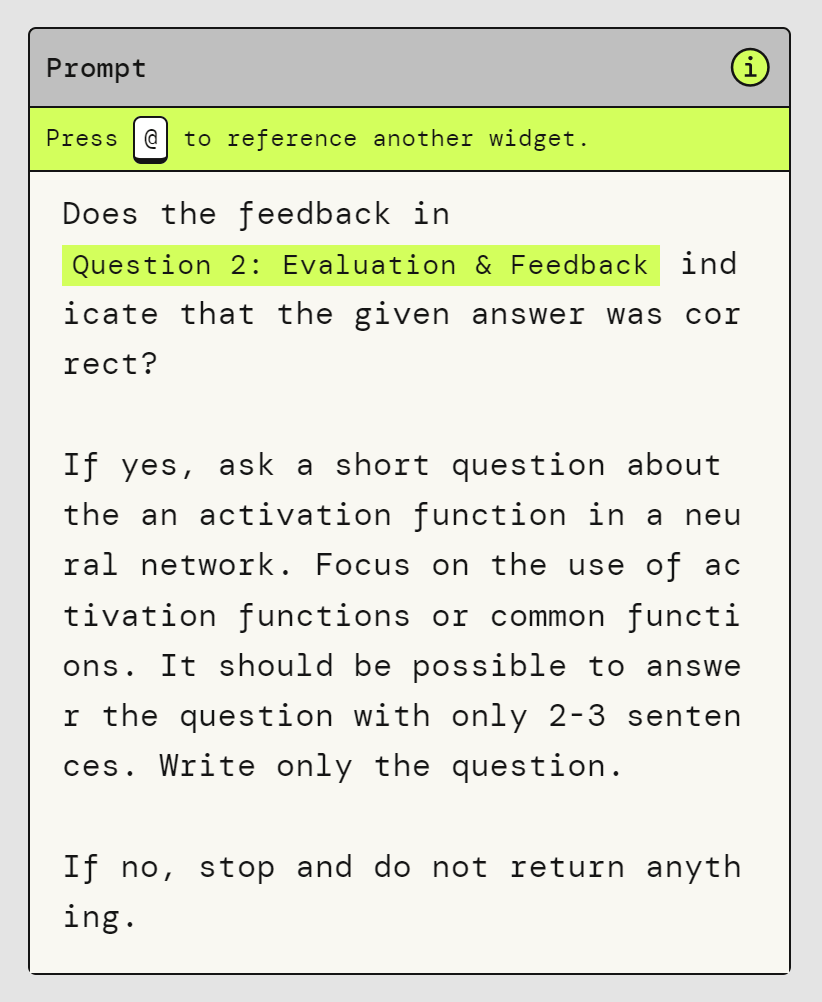 Prompt

i

Press @ to reference another widget.

Does the feedback in Question 2: Evaluation & Feedback indicate that the given answer was correct?

If yes, ask a short question about the an activation function in a neural network. Focus on the use of activation functions or common functions. It should be possible to answer the question with only 2-3 sentences. Write only the question.

If no, stop and do not return anything.